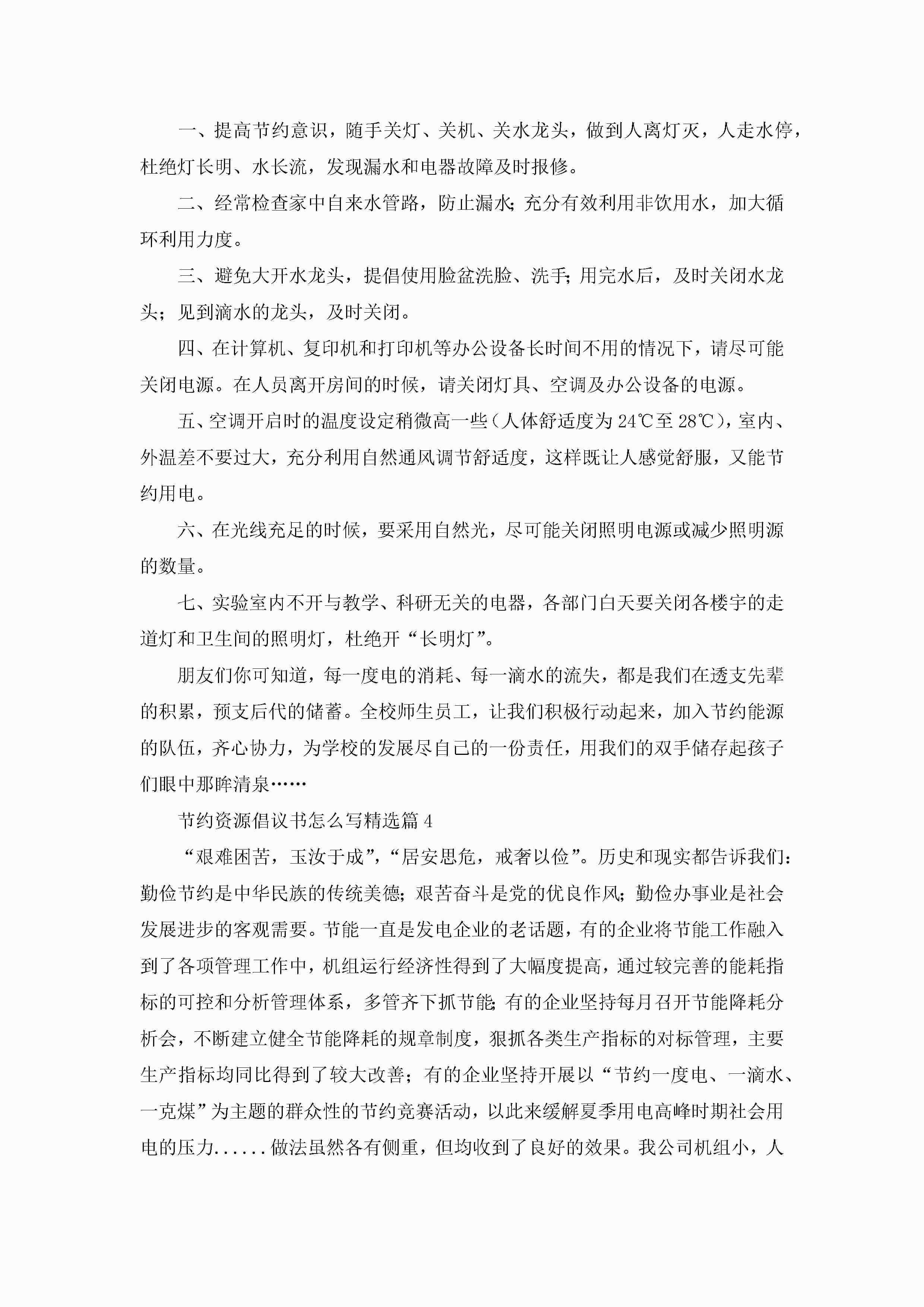 一、提高节约意识，随手关灯、关机、关水龙头，做到人离灯灭，人走水停，杜绝灯长明、水长流，发现漏水和电器故障及时报修。

二、经常检查家中自来水管路，防止漏水；充分有效利用非饮用水，加大循环利用力度。

三、避免大开水龙头，提倡使用脸盆洗脸、洗手；用完水后，及时关闭水龙头；见到滴水的龙头，及时关闭。

四、在计算机、复印机和打印机等办公设备长时间不用的情况下，请尽可能关闭电源。在人员离开房间的时候，请关闭灯具、空调及办公设备的电源。

五、空调开启时的温度设定稍微高一些（人体舒适度为24℃至28℃），室内、外温差不要过大，充分利用自然通风调节舒适度，这样既让人感觉舒服，又能节约用电。

六、在光线充足的时候，要采用自然光，尽可能关闭照明电源或减少照明源的数量。

七、实验室内不开与教学、科研无关的电器，各部门白天要关闭各楼宇的走道灯和卫生间的照明灯，杜绝开“长明灯”。

朋友们你可知道，每一度电的消耗、每一滴水的流失，都是我们在透支先辈的积累，预支后代的储蓄。全校师生员工，让我们积极行动起来，加入节约能源的队伍，齐心协力，为学校的发展尽自己的一份责任，用我们的双手储存起孩子们眼中那眸清泉……

节约资源倡议书怎么写精选篇4

“艰难困苦，玉汝于成”，“居安思危，戒奢以俭”。历史和现实都告诉我们：勤俭节约是中华民族的传统美德；艰苦奋斗是党的优良作风；勤俭办事业是社会发展进步的客观需要。节能一直是发电企业的老话题，有的企业将节能工作融入到了各项管理工作中，机组运行经济性得到了大幅度提高，通过较完善的能耗指标的可控和分析管理体系，多管齐下抓节能；有的企业坚持每月召开节能降耗分析会，不断建立健全节能降耗的规章制度，狠抓各类生产指标的对标管理，主要生产指标均同比得到了较大改善；有的企业坚持开展以“节约一度电、一滴水、一克煤”为主题的群众性的节约竞赛活动，以此来缓解夏季用电高峰时期社会用电的压力......做法虽然各有侧重，但均收到了良好的效果。我公司机组小，人